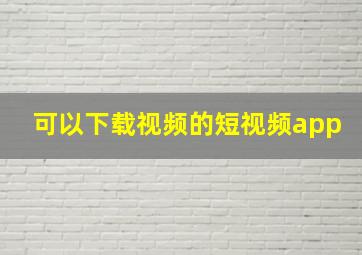 可以下载视频的短视频app